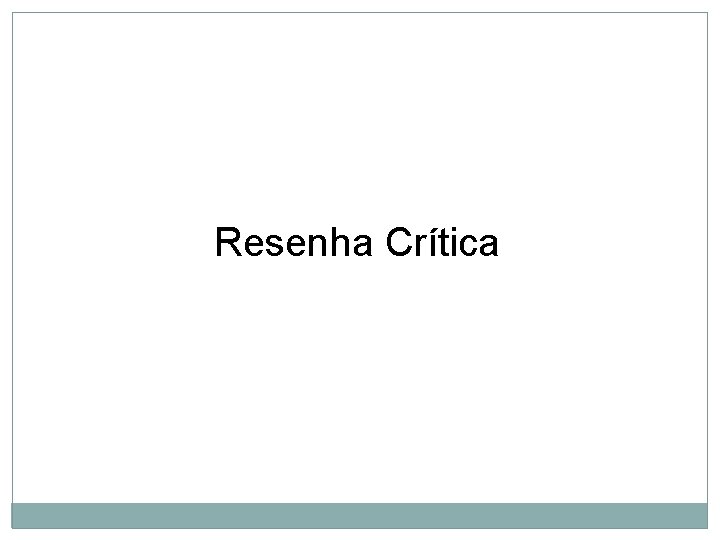 Resenha Crítica